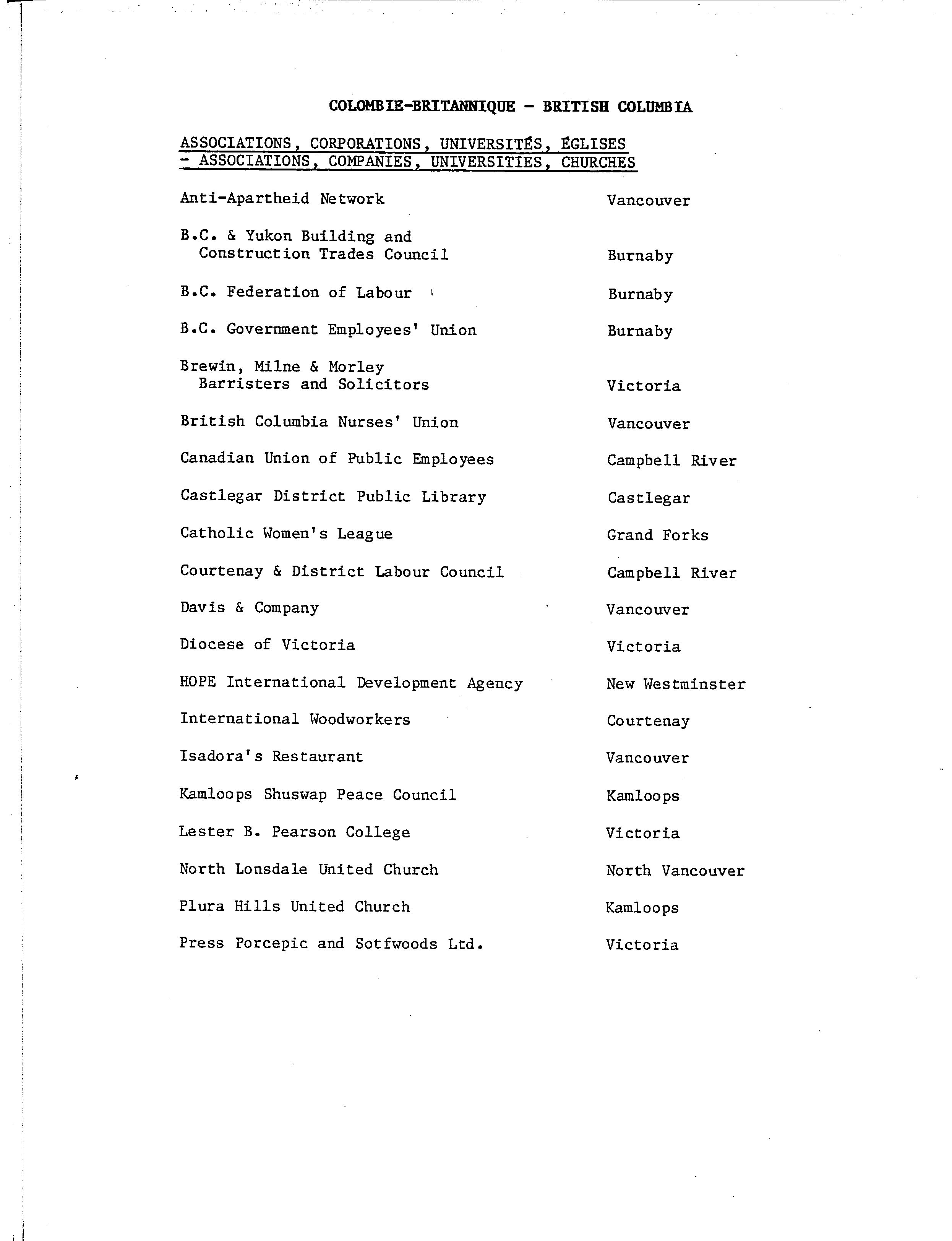 COLOMBIE-BRITANNIQUE - BRITISH COLUMBIA

ASSOCIATIONS, CORPORATIONS, UNIVERSITÉS, ÉGLISES - ASSOCIATIONS, COMPANIES, UNIVERSITIES, CHURCHES

| | |
|---|---|
| Anti-Apartheid Network | Vancouver |
| B.C. & Yukon Building and Construction Trades Council | Burnaby |
| B.C. Federation of Labour | Burnaby |
| B.C. Government Employees' Union | Burnaby |
| Brewin, Milne & Morley Barristers and Solicitors | Victoria |
| British Columbia Nurses' Union | Vancouver |
| Canadian Union of Public Employees | Campbell River |
| Castlegar District Public Library | Castlegar |
| Catholic Women's League | Grand Forks |
| Courtenay & District Labour Council | Campbell River |
| Davis & Company | Vancouver |
| Diocese of Victoria | Victoria |
| HOPE International Development Agency | New Westminster |
| International Woodworkers | Courtenay |
| Isadora's Restaurant | Vancouver |
| Kamloops Shuswap Peace Council | Kamloops |
| Lester B. Pearson College | Victoria |
| North Lonsdale United Church | North Vancouver |
| Plura Hills United Church | Kamloops |
| Press Porcepic and Sotfwoods Ltd. | Victoria |